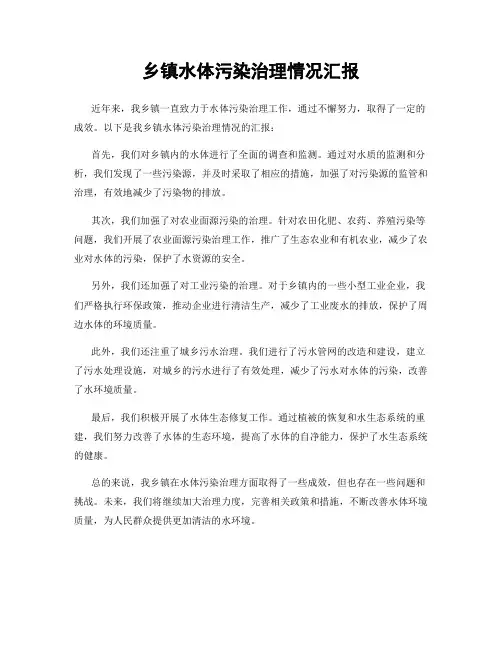 乡镇水体污染治理情况汇报

近年来，我乡镇一直致力于水体污染治理工作，通过不懈努力，取得了一定的成效。以下是我乡镇水体污染治理情况的汇报：

首先，我们对乡镇内的水体进行了全面的调查和监测。通过对水质的监测和分析，我们发现了一些污染源，并及时采取了相应的措施，加强了对污染源的监管和治理，有效地减少了污染物的排放。

其次，我们加强了对农业面源污染的治理。针对农田化肥、农药、养殖污染等问题，我们开展了农业面源污染治理工作，推广了生态农业和有机农业，减少了农业对水体的污染，保护了水资源的安全。

另外，我们还加强了对工业污染的治理。对于乡镇内的一些小型工业企业，我们严格执行环保政策，推动企业进行清洁生产，减少了工业废水的排放，保护了周边水体的环境质量。

此外，我们还注重了城乡污水治理。我们进行了污水管网的改造和建设，建立了污水处理设施，对城乡的污水进行了有效处理，减少了污水对水体的污染，改善了水环境质量。

最后，我们积极开展了水体生态修复工作。通过植被的恢复和水生态系统的重建，我们努力改善了水体的生态环境，提高了水体的自净能力，保护了水生态系统的健康。

总的来说，我乡镇在水体污染治理方面取得了一些成效，但也存在一些问题和挑战。未来，我们将继续加大治理力度，完善相关政策和措施，不断改善水体环境质量，为人民群众提供更加清洁的水环境。